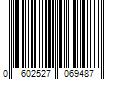 0 602527 069487